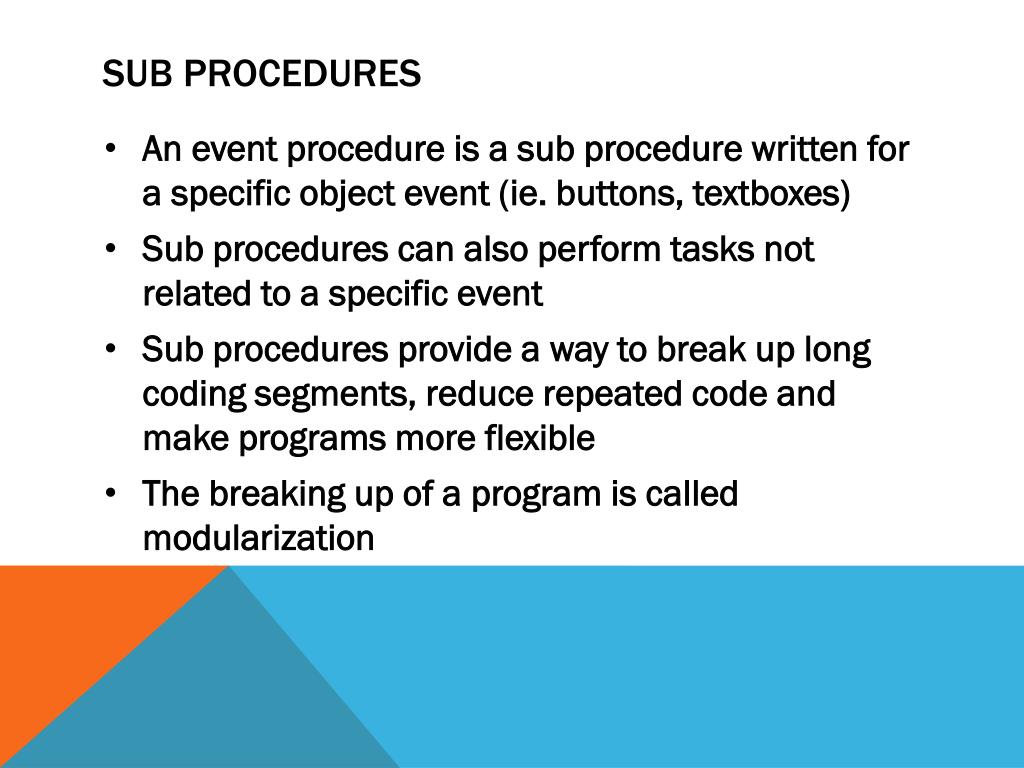 SUB PROCEDURES

• An event procedure is a sub procedure written for a specific object event (ie. buttons, textboxes)

• Sub procedures can also perform tasks not related to a specific event

• Sub procedures provide a way to break up long coding segments, reduce repeated code and make programs more flexible

• The breaking up of a program is called modularization